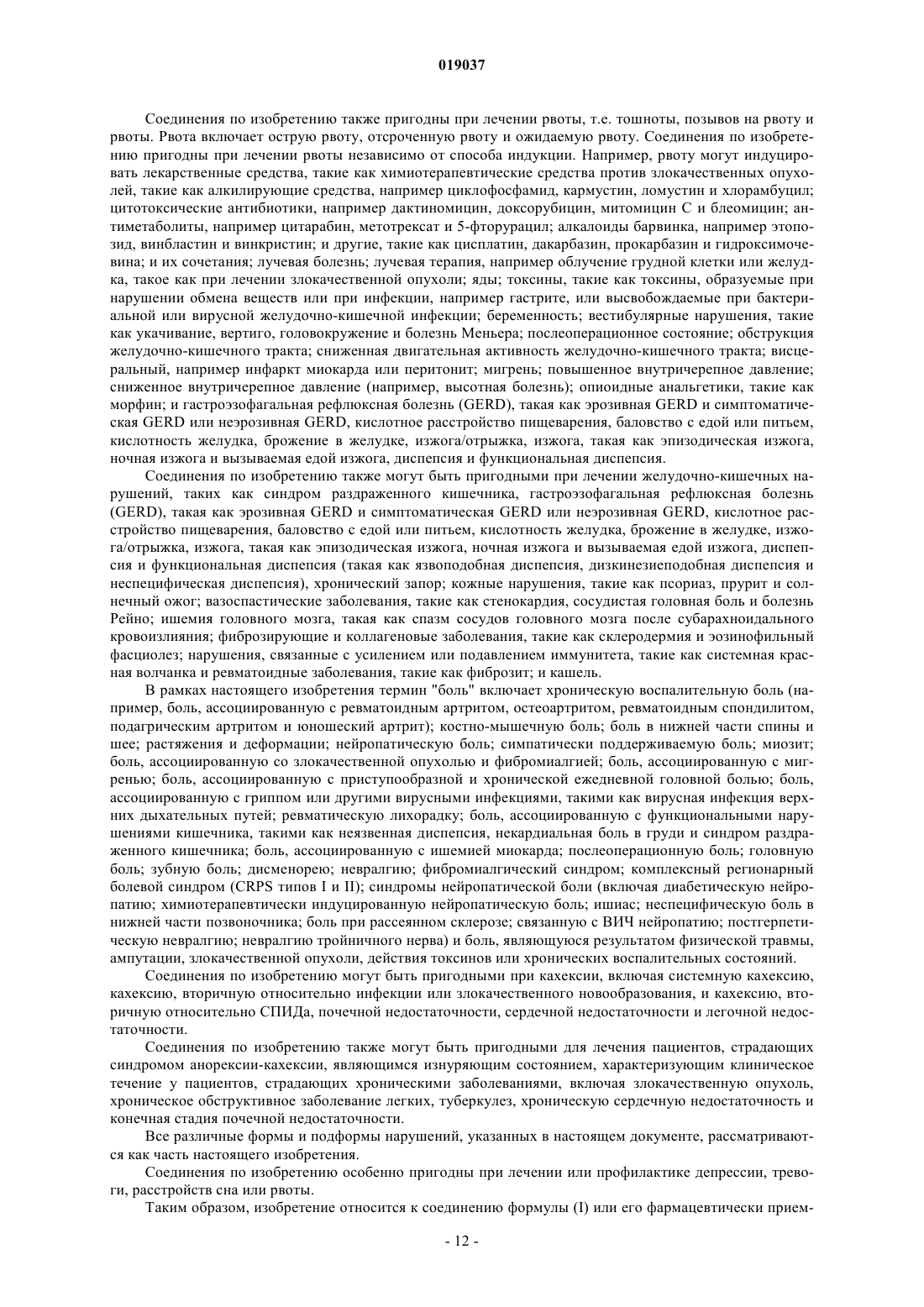 019037

Соединения по изобретению также пригодны при лечении рвоты, т.е. тошноты, позывов на рвоту и рвоты. Рвота включает острую рвоту, отсроченную рвоту и ожидаемую рвоту. Соединения по изобретению пригодны при лечении рвоты независимо от способа индукции. Например, рвоту могут индуцировать лекарственные средства, такие как химиотерапевтические средства против злокачественных опухолей, такие как алкилирующие средства, например циклофосфамид, кармустин, ломустин и хлорамбуцил; цитотоксические антибиотики, например дактиномицин, доксорубицин, митомицин С и блеомицин; антиметаболиты, например цитарабин, метотрексат и 5-фторурацил; алкалоиды барвинка, например этопозид, винбластин и винкристин; и другие, такие как цисплатин, дакарбазин, прокарбазин и гидроксимочевина; и их сочетания; лучевая болезнь; лучевая терапия, например облучение грудной клетки или желудка, такое как при лечении злокачественной опухоли; яды; токсины, такие как токсины, образуемые при нарушении обмена веществ или при инфекции, например гастрите, или высвобождаемые при бактериальной или вирусной желудочно-кишечной инфекции; беременность; вестибулярные нарушения, такие как укачивание, вертиго, головокружение и болезнь Меньера; послеоперационное состояние; обструкция желудочно-кишечного тракта; сниженная двигательная активность желудочно-кишечного тракта; висцеральный, например инфаркт миокарда или перитонит; мигрень; повышенное внутричерепное давление; сниженное внутричерепное давление (например, высотная болезнь); опиоидные анальгетики, такие как морфин; и гастроэзофагальная рефлюксная болезнь (GERD), такая как эрозивная GERD и симптоматическая GERD или неэрозивная GERD, кислотное расстройство пищеварения, баловство с едой или питьем, кислотность желудка, брожение в желудке, изжога/отрыжка, изжога, такая как эпизодическая изжога, ночная изжога и вызываемая едой изжога, диспепсия и функциональная диспепсия.

Соединения по изобретению также могут быть пригодными при лечении желудочно-кишечных нарушений, таких как синдром раздраженного кишечника, гастроэзофагальная рефлюксная болезнь (GERD), такая как эрозивная GERD и симптоматическая GERD или неэрозивная GERD, кислотное расстройство пищеварения, баловство с едой или питьем, кислотность желудка, брожение в желудке, изжога/отрыжка, изжога, такая как эпизодическая изжога, ночная изжога и вызываемая едой изжога, диспепсия и функциональная диспепсия (такая как язвоподобная диспепсия, дизкинезиеподобная диспепсия и неспецифическая диспепсия), хронический запор; кожные нарушения, такие как псориаз, прурит и солнечный ожог; вазоспастические заболевания, такие как стенокардия, сосудистая головная боль и болезнь Рейно; ишемия головного мозга, такая как спазм сосудов головного мозга после субарахноидального кровоизлияния; фиброзирующие и коллагеновые заболевания, такие как склеродермия и эозинофильный фасциолез; нарушения, связанные с усилением или подавлением иммунитета, такие как системная красная волчанка и ревматоидные заболевания, такие как фиброзит; и кашель.

В рамках настоящего изобретения термин "боль" включает хроническую воспалительную боль (например, боль, ассоциированную с ревматоидным артритом, остеоартритом, ревматоидным спондилитом, подагрическим артритом и юношеский артрит); костно-мышечную боль; боль в нижней части спины и шее; растяжения и деформации; нейропатическую боль; симпатически поддерживаемую боль; миозит; боль, ассоциированную со злокачественной опухолью и фибромиалгией; боль, ассоциированную с мигренью; боль, ассоциированную с приступообразной и хронической ежедневной головной болью; боль, ассоциированную с гриппом или другими вирусными инфекциями, такими как вирусная инфекция верхних дыхательных путей; ревматическую лихорадку; боль, ассоциированную с функциональными нарушениями кишечника, такими как неязвенная диспепсия, некардиальная боль в груди и синдром раздраженного кишечника; боль, ассоциированную с ишемией миокарда; послеоперационную боль; головную боль; зубную боль; дисменорею; невралгию; фибромиалгический синдром; комплексный регионарный болевой синдром (CRPS типов I и II); синдромы нейропатической боли (включая диабетическую нейропатию; химиотерапевтически индуцированную нейропатическую боль; ишиас; неспецифическую боль в нижней части позвоночника; боль при рассеянном склерозе; связанную с ВИЧ нейропатию; постгерпетическую невралгию; невралгию тройничного нерва) и боль, являющуюся результатом физической травмы, ампутации, злокачественной опухоли, действия токсинов или хронических воспалительных состояний.

Соединения по изобретению могут быть пригодными при кахексии, включая системную кахексию, кахексию, вторичную относительно инфекции или злокачественного новообразования, и кахексию, вторичную относительно СПИДа, почечной недостаточности, сердечной недостаточности и легочной недостаточности.

Соединения по изобретению также могут быть пригодными для лечения пациентов, страдающих синдромом анорексии-кахексии, являющимся изнуряющим состоянием, характеризующим клиническое течение у пациентов, страдающих хроническими заболеваниями, включая злокачественную опухоль, хроническое обструктивное заболевание легких, туберкулез, хроническую сердечную недостаточность и конечная стадия почечной недостаточности.

Все различные формы и подформы нарушений, указанных в настоящем документе, рассматриваются как часть настоящего изобретения.

Соединения по изобретению особенно пригодны при лечении или профилактике депрессии, тревоги, расстройств сна или рвоты.

Таким образом, изобретение относится к соединению формулы (I) или его фармацевтически прием-

- 12 -